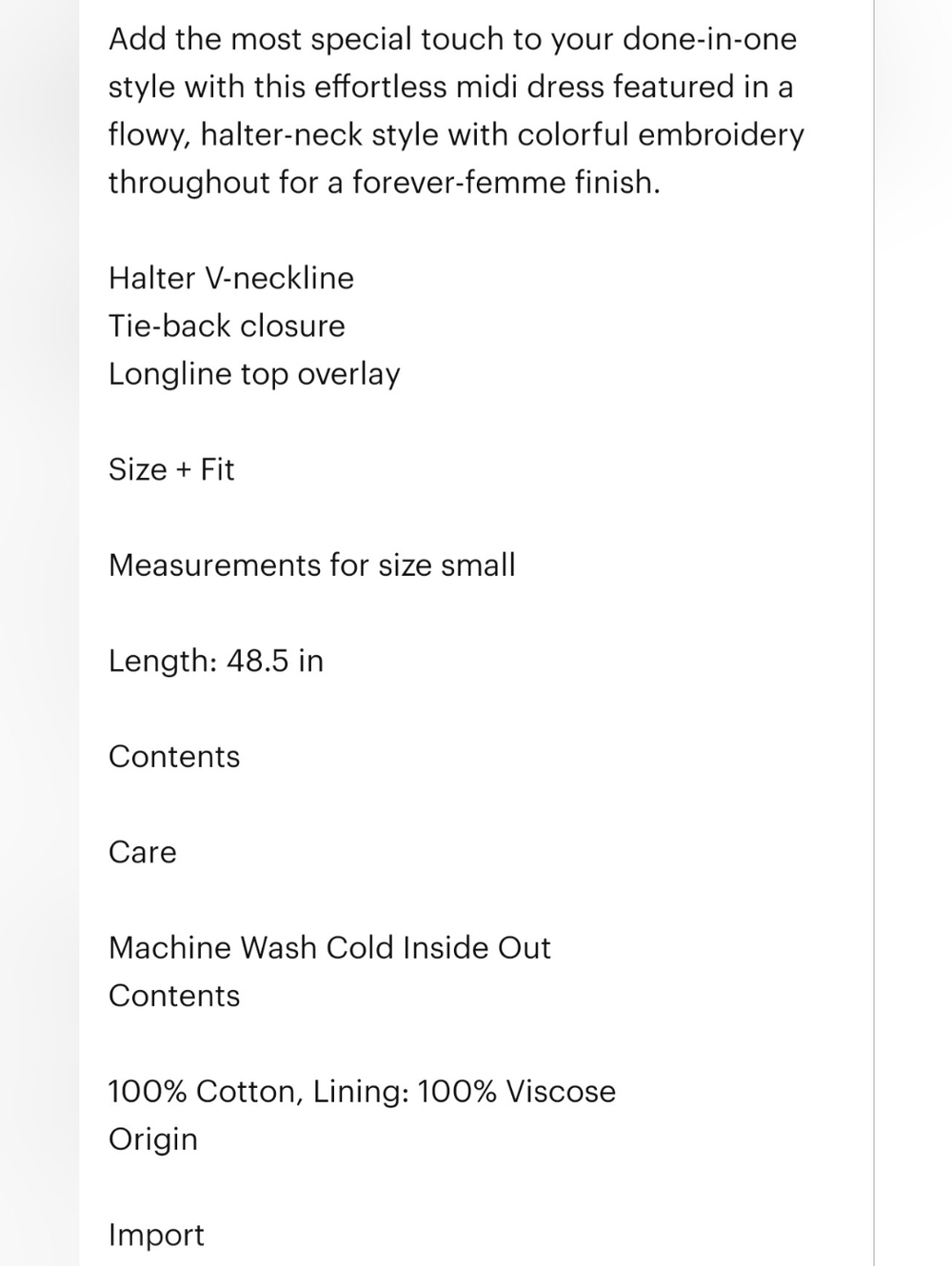 Add the most special touch to your done-in-one style with this effortless midi dress featured in a flowy, halter-neck style with colorful embroidery throughout for a forever-femme finish.

Halter V-neckline
Tie-back closure
Longline top overlay

Size + Fit

Measurements for size small

Length: 48.5 in

Contents

Care

Machine Wash Cold Inside Out
Contents

100% Cotton, Lining: 100% Viscose
Origin

Import